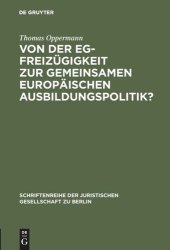 DE GRUYTER

Thomas Oppermann

VON DER EG-FREIZÜGIGKEIT ZUR GEMEINSAMEN EUROPÄISCHEN AUSBILDUNGSPOLITIK?

SCHRIFTENREIHE DER JURISTISCHEN GESELLSCHAFT ZU BERLIN

DE G